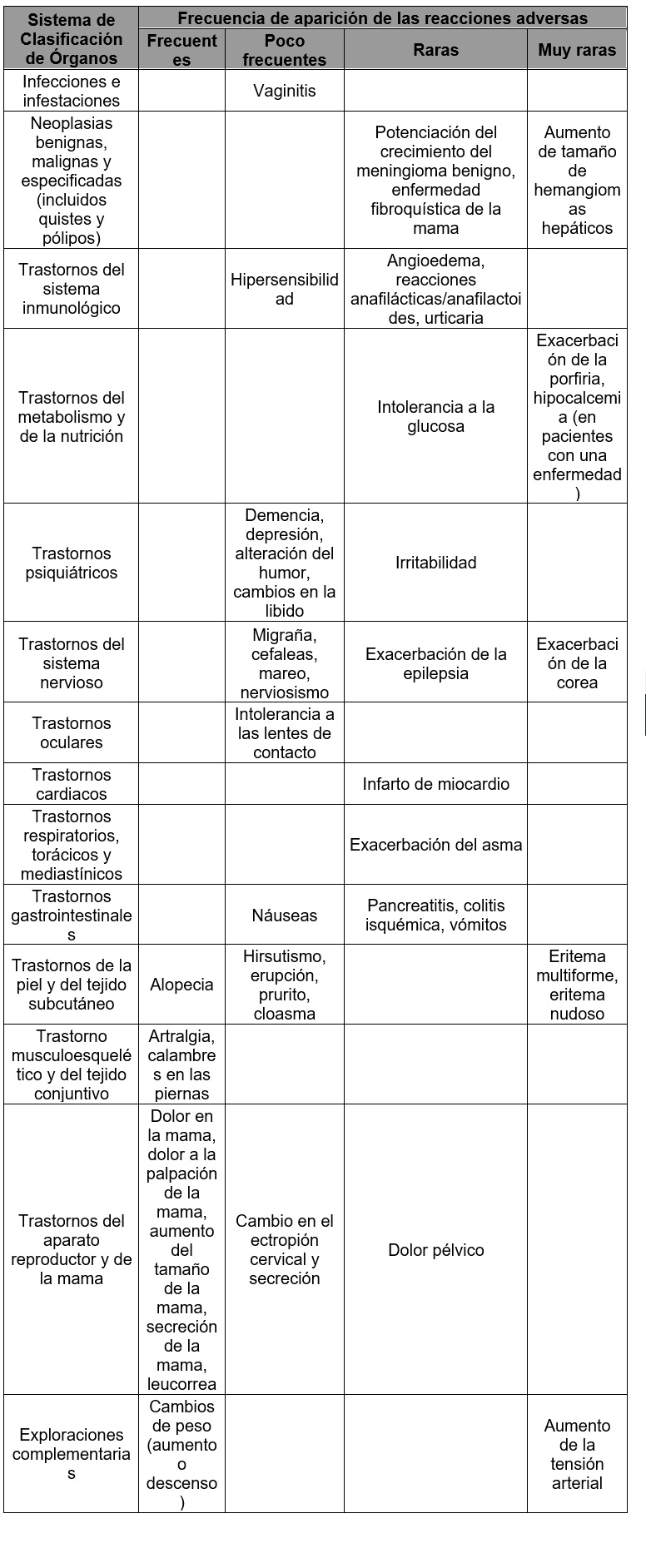 | Sistema de Clasificación de Órganos | Frecuencia de aparición de las reacciones adversas | | | |
|---|---|---|---|---|
| | Frecuentes | Poco frecuentes | Raras | Muy raras |
| Infecciones e infestaciones | | Vaginitis | | |
| Neoplasias benignas, malignas y especificadas (incluidos quistes y pólipos) | | | Potenciación del crecimiento del meningioma benigno, enfermedad fibroquística de la mama | Aumento de tamaño de hemangiomas hepáticos |
| Trastornos del sistema inmunológico | | Hipersensibilidad | Angioedema, reacciones anafilácticas/anafilactoides, urticaria | |
| Trastornos del metabolismo y de la nutrición | | | Intolerancia a la glucosa | Exacerbación de la porfiria, hipocalcemia (en pacientes con una enfermedad) |
| Trastornos psiquiátricos | | Demencia, depresión, alteración del humor, cambios en la libido | Irritabilidad | |
| Trastornos del sistema nervioso | | Migraña, cefaleas, mareo, nerviosismo | Exacerbación de la epilepsia | Exacerbación de la corea |
| Trastornos oculares | | Intolerancia a las lentes de contacto | | |
| Trastornos cardiacos | | | Infarto de miocardio | |
| Trastornos respiratorios, torácicos y mediastínicos | | | Exacerbación del asma | |
| Trastornos gastrointestinales | | Náuseas | Pancreatitis, colitis isquémica, vómitos | |
| Trastornos de la piel y del tejido subcutáneo | Alopecia | Hirsutismo, erupción, prurito, cloasma | | Eritema multiforme, eritema nudoso |
| Trastorno musculoesquelético y del tejido conjuntivo | Artralgia, calambres en las piernas | | | |
| Trastornos del aparato reproductor y de la mama | Dolor en la mama, dolor a la palpación de la mama, aumento del tamaño de la mama, secreción de la mama, leucorrea | Cambio en el ectropión cervical y secreción | Dolor pélvico | |
| Exploraciones complementarias | Cambios de peso (aumento o descenso) | | | Aumento de la tensión arterial |